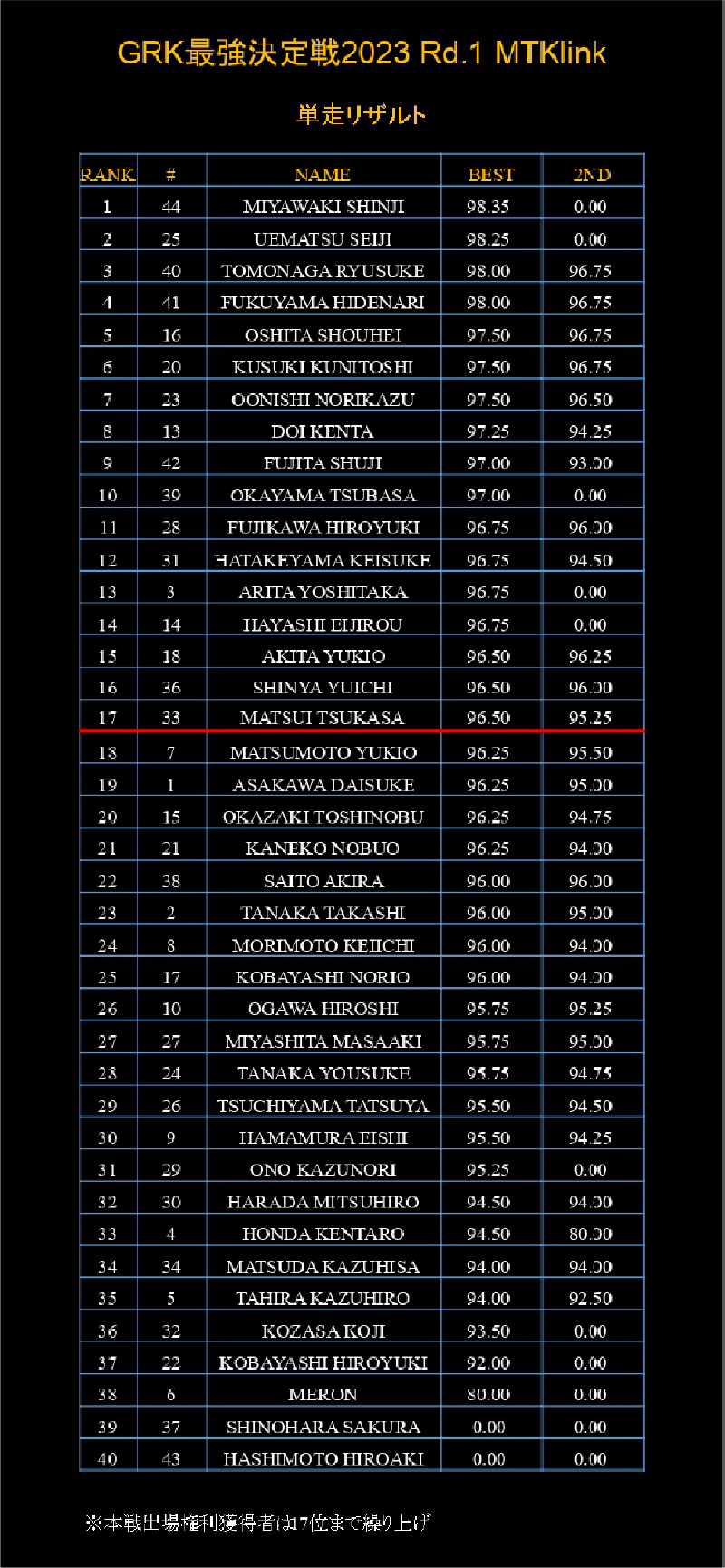 GRK最強決定戦2023 Rd.1 MTKlink

単走リザルト

| RANK | # | NAME | BEST | 2ND |
|---|---|---|---|---|
| 1 | 44 | MIYAWAKI SHINJI | 98.35 | 0.00 |
| 2 | 25 | UEMATSU SEIJI | 98.25 | 0.00 |
| 3 | 40 | TOMONAGA RYUSUKE | 98.00 | 96.75 |
| 4 | 41 | FUKUYAMA HIDENARI | 98.00 | 96.75 |
| 5 | 16 | OSHITA SHOUHEI | 97.50 | 96.75 |
| 6 | 20 | KUSUKI KUNITOSHI | 97.50 | 96.75 |
| 7 | 23 | OONISHI NORIKAZU | 97.50 | 96.50 |
| 8 | 13 | DOI KENTA | 97.25 | 94.25 |
| 9 | 42 | FUJITA SHUJI | 97.00 | 93.00 |
| 10 | 39 | OKAYAMA TSUBASA | 97.00 | 0.00 |
| 11 | 28 | FUJIKAWA HIROYUKI | 96.75 | 96.00 |
| 12 | 31 | HATAKEYAMA KEISUKE | 96.75 | 94.50 |
| 13 | 3 | ARITA YOSHITAKA | 96.75 | 0.00 |
| 14 | 14 | HAYASHI EIJIROU | 96.75 | 0.00 |
| 15 | 18 | AKITA YUKIO | 96.50 | 96.25 |
| 16 | 36 | SHINYA YUICHI | 96.50 | 96.00 |
| 17 | 33 | MATSUI TSUKASA | 96.50 | 95.25 |
| 18 | 7 | MATSUMOTO YUKIO | 96.25 | 95.50 |
| 19 | 1 | ASAKAWA DAISUKE | 96.25 | 95.00 |
| 20 | 15 | OKAZAKI TOSHINOBU | 96.25 | 94.75 |
| 21 | 21 | KANEKO NOBUO | 96.25 | 94.00 |
| 22 | 38 | SAITO AKIRA | 96.00 | 96.00 |
| 23 | 2 | TANAKA TAKASHI | 96.00 | 95.00 |
| 24 | 8 | MORIMOTO KEIICHI | 96.00 | 94.00 |
| 25 | 17 | KOBAYASHI NORIO | 96.00 | 94.00 |
| 26 | 10 | OGAWA HIROSHI | 95.75 | 95.25 |
| 27 | 27 | MIYASHITA MASAAKI | 95.75 | 95.00 |
| 28 | 24 | TANAKA YOUSUKE | 95.75 | 94.75 |
| 29 | 26 | TSUCHIYAMA TATSUYA | 95.50 | 94.50 |
| 30 | 9 | HAMAMURA EISHI | 95.50 | 94.25 |
| 31 | 29 | ONO KAZUNORI | 95.25 | 0.00 |
| 32 | 30 | HARADA MITSUHIRO | 94.50 | 94.00 |
| 33 | 4 | HONDA KENTARO | 94.50 | 80.00 |
| 34 | 34 | MATSUDA KAZUHISA | 94.00 | 94.00 |
| 35 | 5 | TAHIRA KAZUHIRO | 94.00 | 92.50 |
| 36 | 32 | KOZASA KOJI | 93.50 | 0.00 |
| 37 | 22 | KOBAYASHI HIROYUKI | 92.00 | 0.00 |
| 38 | 6 | MERON | 80.00 | 0.00 |
| 39 | 37 | SHINOHARA SAKURA | 0.00 | 0.00 |
| 40 | 43 | HASHIMOTO HIROAKI | 0.00 | 0.00 |

※本戦出場権利獲得者は17位まで繰り上げ